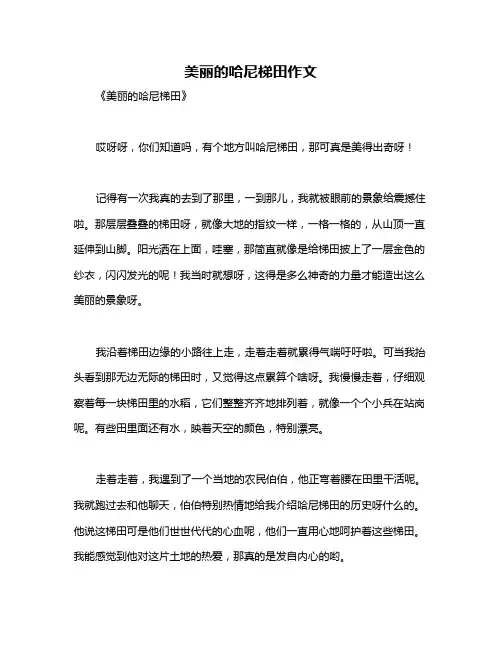 美丽的哈尼梯田作文

《美丽的哈尼梯田》

哎呀呀，你们知道吗，有个地方叫哈尼梯田，那可真是美得出奇呀！

记得有一次我真的去到了那里，一到那儿，我就被眼前的景象给震撼住啦。那层层叠叠的梯田呀，就像大地的指纹一样，一格一格的，从山顶一直延伸到山脚。阳光洒在上面，哇塞，那简直就像是给梯田披上了一层金色的纱衣，闪闪发光的呢！我当时就想呀，这得是多么神奇的力量才能造出这么美丽的景象呀。

我沿着梯田边缘的小路往上走，走着走着就累得气喘吁吁啦。可当我抬头看到那无边无际的梯田时，又觉得这点累算个啥呀。我慢慢走着，仔细观察着每一块梯田里的水稻，它们整整齐齐地排列着，就像一个个小兵在站岗呢。有些田里面还有水，映着天空的颜色，特别漂亮。

走着走着，我遇到了一个当地的农民伯伯，他正弯着腰在田里干活呢。我就跑过去和他聊天，伯伯特别热情地给我介绍哈尼梯田的历史呀什么的。他说这梯田可是他们世世代代的心血呢，他们一直用心地呵护着这些梯田。我能感觉到他对这片土地的热爱，那真的是发自内心的哟。